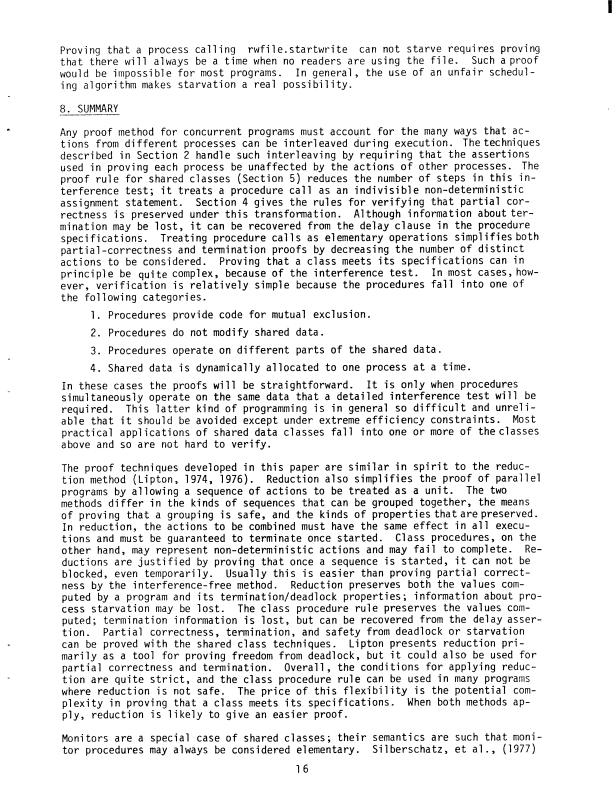 Proving that a process calling rwfile.startwrite can not starve requires proving that there will always be a time when no readers are using the file. Such a proof would be impossible for most programs. In general, the use of an unfair scheduling algorithm makes starvation a real possibility.

8. SUMMARY

Any proof method for concurrent programs must account for the many ways that actions from different processes can be interleaved during execution. The techniques described in Section 2 handle such interleaving by requiring that the assertions used in proving each process be unaffected by the actions of other processes. The proof rule for shared classes (Section 5) reduces the number of steps in this interference test; it treats a procedure call as an indivisible non-deterministic assignment statement. Section 4 gives the rules for verifying that partial correctness is preserved under this transformation. Although information about termination may be lost, it can be recovered from the delay clause in the procedure specifications. Treating procedure calls as elementary operations simplifies both partial-correctness and termination proofs by decreasing the number of distinct actions to be considered. Proving that a class meets its specifications can in principle be quite complex, because of the interference test. In most cases, however, verification is relatively simple because the procedures fall into one of the following categories.

1. Procedures provide code for mutual exclusion.

2. Procedures do not modify shared data.

3. Procedures operate on different parts of the shared data.

4. Shared data is dynamically allocated to one process at a time.

In these cases the proofs will be straightforward. It is only when procedures simultaneously operate on the same data that a detailed interference test will be required. This latter kind of programming is in general so difficult and unreliable that it should be avoided except under extreme efficiency constraints. Most practical applications of shared data classes fall into one or more of the classes above and so are not hard to verify.

The proof techniques developed in this paper are similar in spirit to the reduction method (Lipton, 1974, 1976). Reduction also simplifies the proof of parallel programs by allowing a sequence of actions to be treated as a unit. The two methods differ in the kinds of sequences that can be grouped together, the means of proving that a grouping is safe, and the kinds of properties that are preserved. In reduction, the actions to be combined must have the same effect in all executions and must be guaranteed to terminate once started. Class procedures, on the other hand, may represent non-deterministic actions and may fail to complete. Reductions are justified by proving that once a sequence is started, it can not be blocked, even temporarily. Usually this is easier than proving partial correctness by the interference-free method. Reduction preserves both the values computed by a program and its termination/deadlock properties; information about process starvation may be lost. The class procedure rule preserves the values computed; termination information is lost, but can be recovered from the delay assertion. Partial correctness, termination, and safety from deadlock or starvation can be proved with the shared class techniques. Lipton presents reduction primarily as a tool for proving freedom from deadlock, but it could also be used for partial correctness and termination. Overall, the conditions for applying reduction are quite strict, and the class procedure rule can be used in many programs where reduction is not safe. The price of this flexibility is the potential complexity in proving that a class meets its specifications. When both methods apply, reduction is likely to give an easier proof.

Monitors are a special case of shared classes; their semantics are such that monitor procedures may always be considered elementary. Silberschatz, et al., (1977)

16